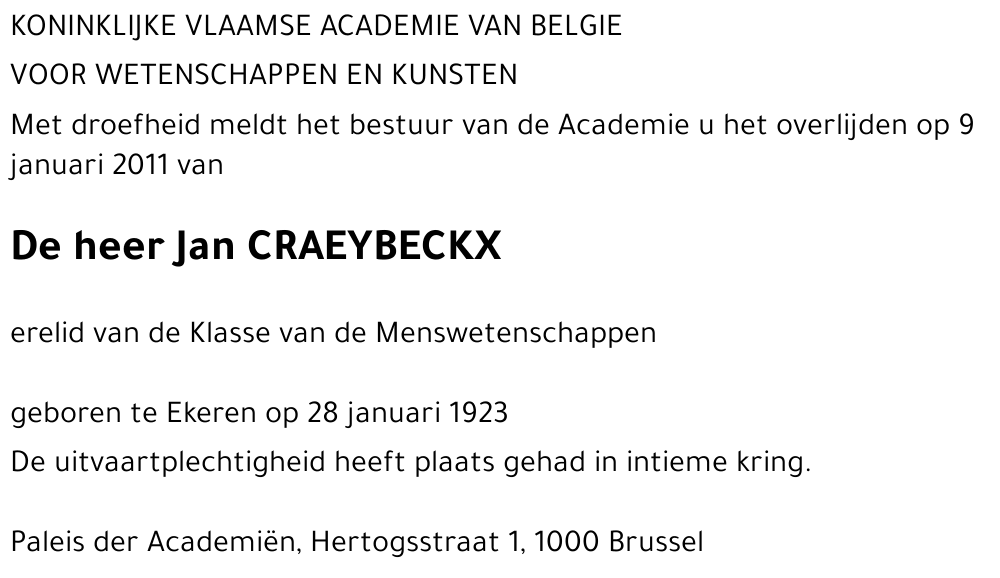 KONINKLIJKE VLAAMSE ACADEMIE VAN BELGIE

VOOR WETENSCHAPPEN EN KUNSTEN

Met droefheid meldt het bestuur van de Academie u het overlijden op 9 januari 2011 van

De heer Jan CRAEYBECKX

erelid van de Klasse van de Menswetenschappen

geboren te Ekeren op 28 januari 1923

De uitvaartplechtigheid heeft plaats gehad in intieme kring.

Paleis der Academiën, Hertogsstraat 1, 1000 Brussel